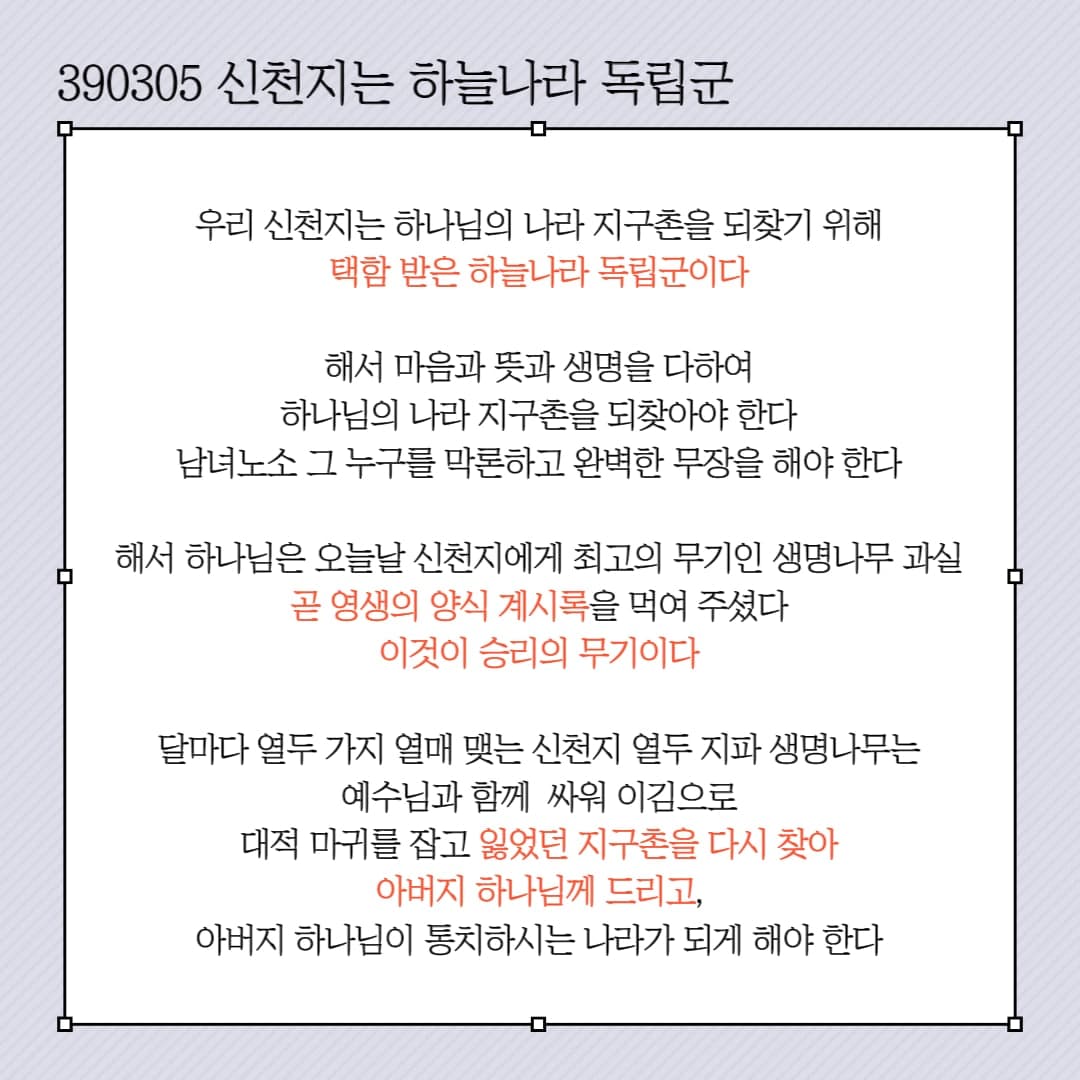 390305 신천지는 하늘나라 독립군

우리 신천지는 하나님의 나라 지구촌을 되찾기 위해
택함 받은 하늘나라 독립군이다

해서 마음과 뜻과 생명을 다하여
하나님의 나라 지구촌을 되찾아야 한다
남녀노소 그 누구를 막론하고 완벽한 무장을 해야 한다

해서 하나님은 오늘날 신천지에게 최고의 무기인 생명나무 과실
곧 영생의 양식 계시록을 먹여 주셨다
이것이 승리의 무기이다

달마다 열두 가지 열매 맺는 신천지 열두 지파 생명나무는
예수님과 함께 싸워 이김으로
대적 마귀를 잡고 잃었던 지구촌을 다시 찾아
아버지 하나님께 드리고,
아버지 하나님이 통치하시는 나라가 되게 해야 한다